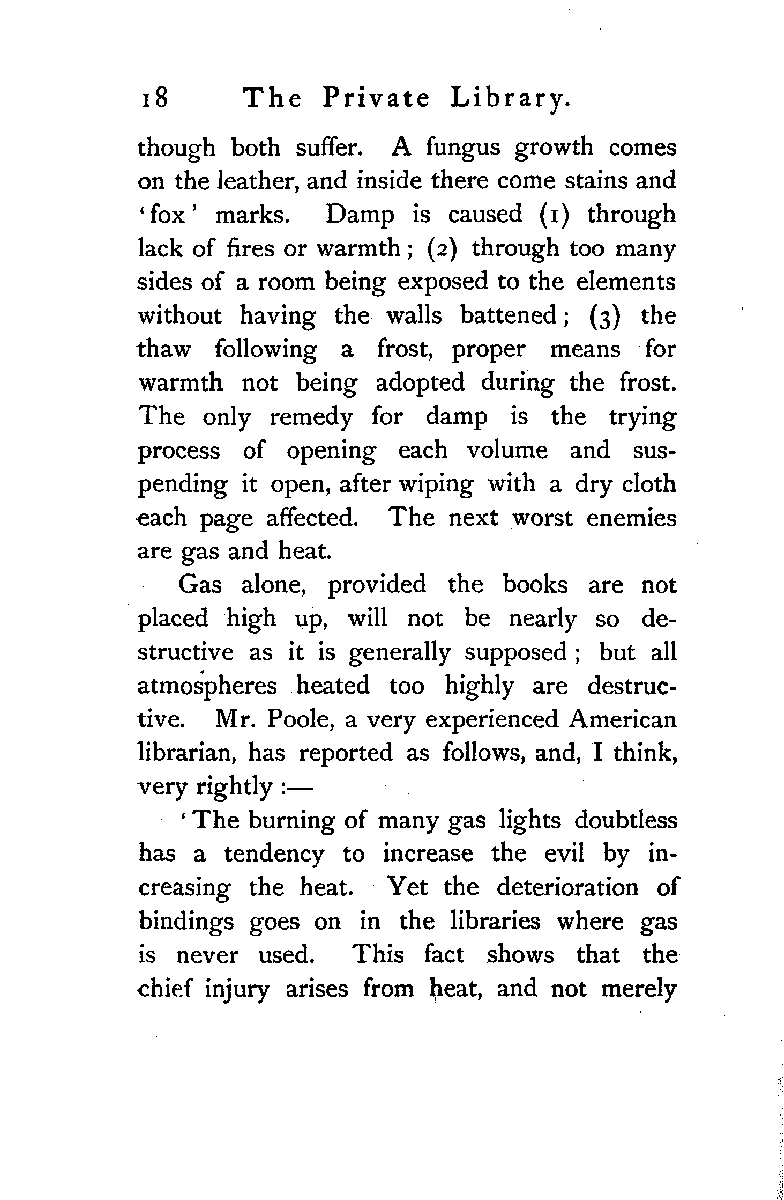 18 The Private Library.

though both suffer. A fungus growth comes on the leather, and inside there come stains and 'fox' marks. Damp is caused (1) through lack of fires or warmth; (2) through too many sides of a room being exposed to the elements without having the walls battened; (3) the thaw following a frost, proper means for warmth not being adopted during the frost. The only remedy for damp is the trying process of opening each volume and suspending it open, after wiping with a dry cloth each page affected. The next worst enemies are gas and heat.

Gas alone, provided the books are not placed high up, will not be nearly so destructive as it is generally supposed; but all atmospheres heated too highly are destructive. Mr. Poole, a very experienced American librarian, has reported as follows, and, I think, very rightly:—

'The burning of many gas lights doubtless has a tendency to increase the evil by increasing the heat. Yet the deterioration of bindings goes on in the libraries where gas is never used. This fact shows that the chief injury arises from heat, and not merely